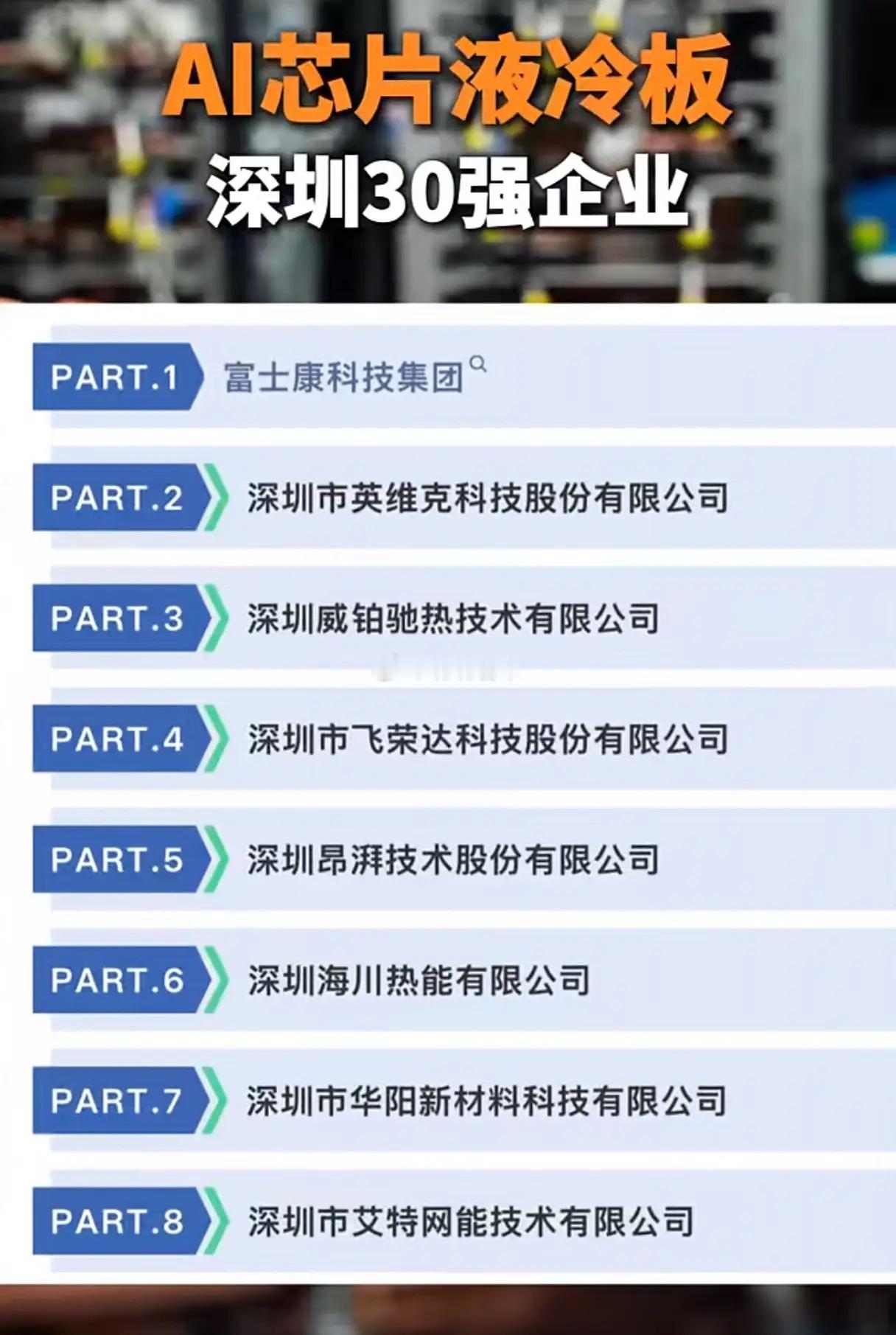 AI芯片液冷板
深圳30强企业

PART.1 富士康科技集团

PART.2 深圳市英维克科技股份有限公司

PART.3 深圳威铂驰热技术有限公司

PART.4 深圳市飞荣达科技股份有限公司

PART.5 深圳昂湃技术股份有限公司

PART.6 深圳海川热能有限公司

PART.7 深圳市华阳新材料科技有限公司

PART.8 深圳市艾特网能技术有限公司